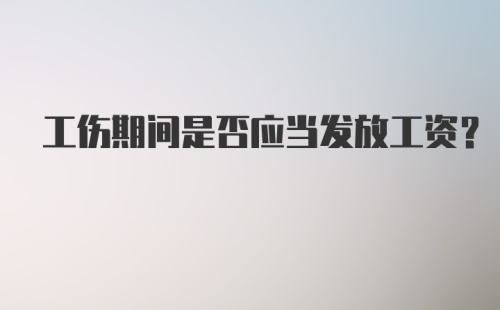 工伤期间是否应当发放工资?